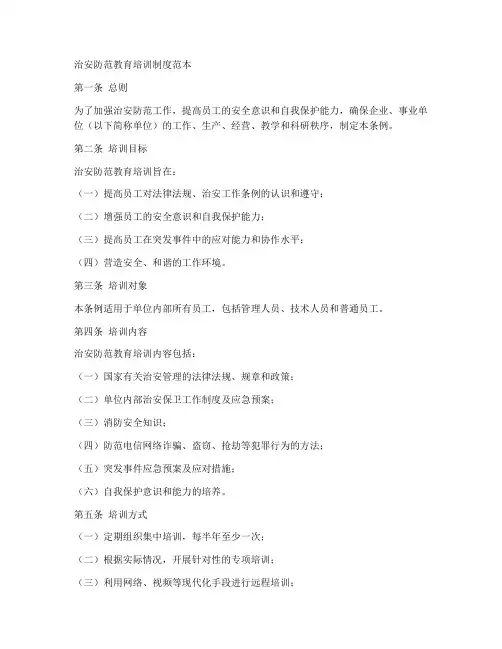 治安防范教育培训制度范本

第一条 总则

为了加强治安防范工作，提高员工的安全意识和自我保护能力，确保企业、事业单位（以下简称单位）的工作、生产、经营、教学和科研秩序，制定本条例。

第二条 培训目标

治安防范教育培训旨在：

（一）提高员工对法律法规、治安工作条例的认识和遵守；

（二）增强员工的安全意识和自我保护能力；

（三）提高员工在突发事件中的应对能力和协作水平；

（四）营造安全、和谐的工作环境。

第三条 培训对象

本条例适用于单位内部所有员工，包括管理人员、技术人员和普通员工。

第四条 培训内容

治安防范教育培训内容包括：

（一）国家有关治安管理的法律法规、规章和政策；

（二）单位内部治安保卫工作制度及应急预案；

（三）消防安全知识；

（四）防范电信网络诈骗、盗窃、抢劫等犯罪行为的方法；

（五）突发事件应急预案及应对措施；

（六）自我保护意识和能力的培养。

第五条 培训方式

（一）定期组织集中培训，每半年至少一次；

（二）根据实际情况，开展针对性的专项培训；

（三）利用网络、视频等现代化手段进行远程培训；